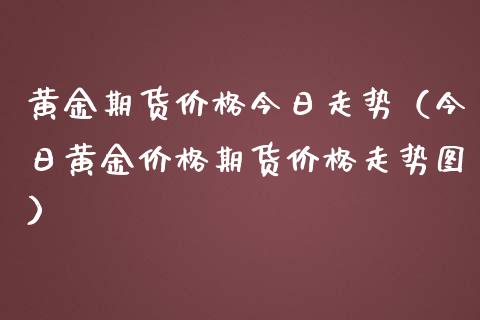 黄金期货价格今日走势（今日黄金价格期货价格走势图）